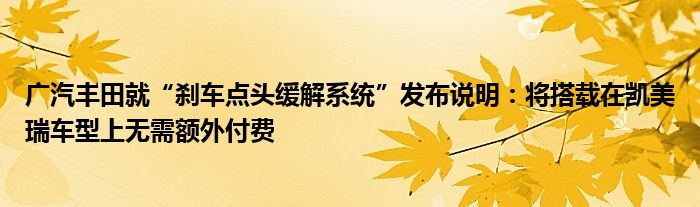 广汽丰田就“刹车点头缓解系统”发布说明：将搭载在凯美瑞车型上无需额外付费